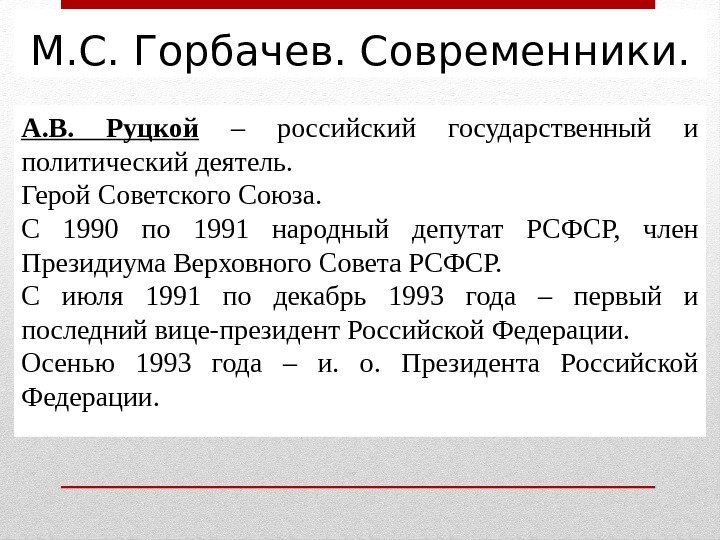 М.С. Горбачев. Современники.

А.В. Руцкой – российский государственный и политический деятель.
Герой Советского Союза.
С 1990 по 1991 народный депутат РСФСР, член Президиума Верховного Совета РСФСР.
С июля 1991 по декабрь 1993 года – первый и последний вице-президент Российской Федерации.
Осенью 1993 года – и. о. Президента Российской Федерации.